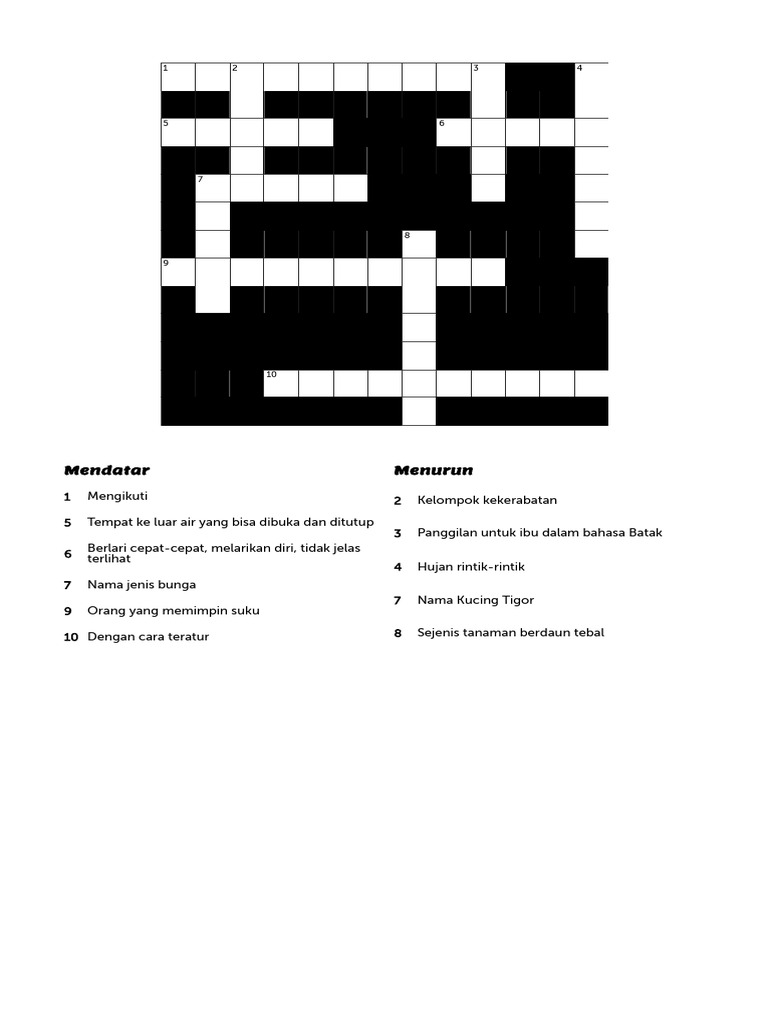 1 2 3 4
5 6
7
8
9
10

Mendatar

1 Mengikuti

5 Tempat ke luar air yang bisa dibuka dan ditutup

6 Berlari cepat-cepat, melarikan diri, tidak jelas terlihat

7 Nama jenis bunga

9 Orang yang memimpin suku

10 Dengan cara teratur

Menurun

2 Kelompok kekerabatan

3 Panggilan untuk ibu dalam bahasa Batak

4 Hujan rintik-rintik

7 Nama Kucing Tigor

8 Sejenis tanaman berdaun tebal